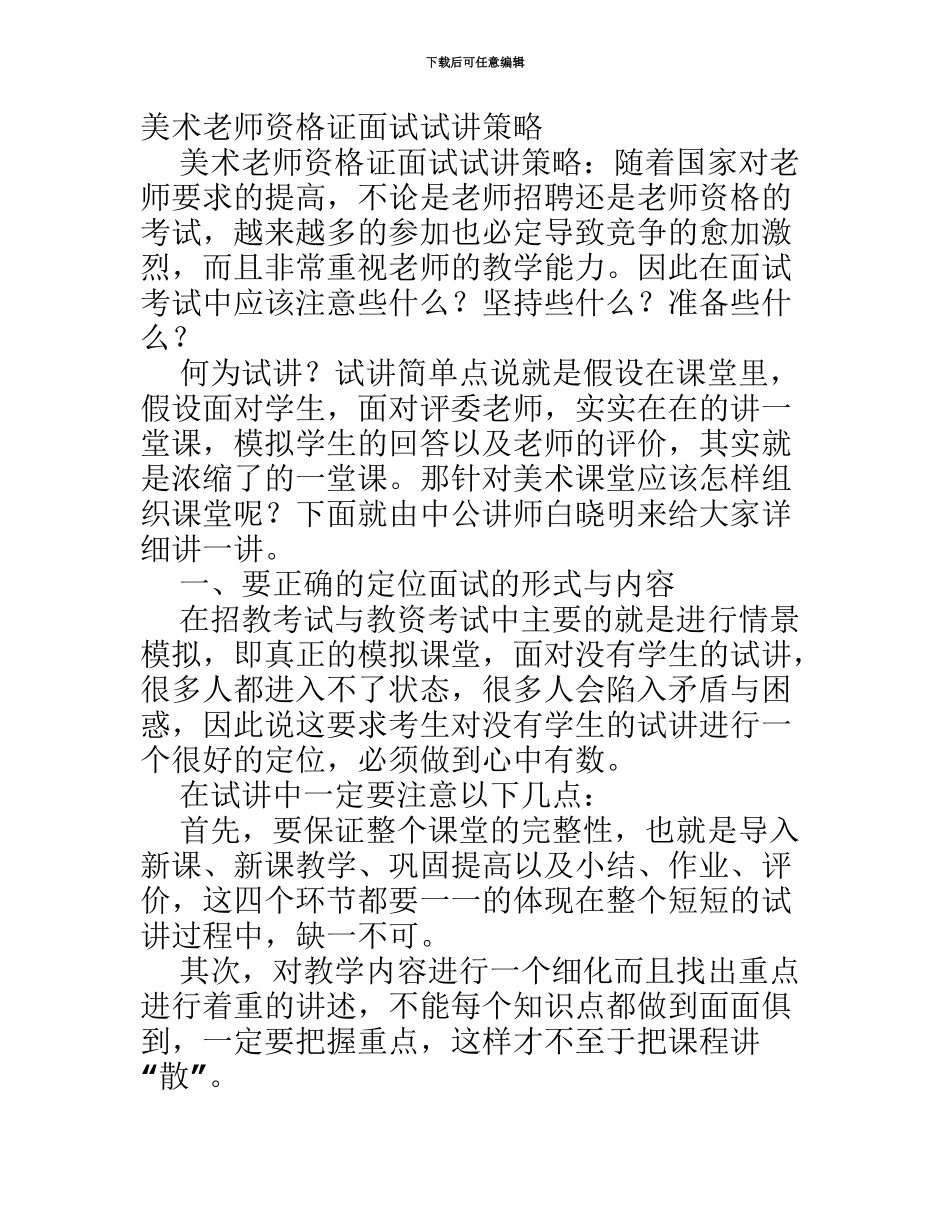 下载后可任意编辑

美术老师资格证面试试讲策略

美术老师资格证面试试讲策略：随着国家对老师要求的提高，不论是老师招聘还是老师资格的考试，越来越多的参加也必定导致竞争的愈加激烈，而且非常重视老师的教学能力。因此在面试考试中应该注意些什么？坚持些什么？准备些什么？

何为试讲？试讲简单点说就是假设在课堂里，假设面对学生，面对评委老师，实实在在的讲一堂课，模拟学生的回答以及老师的评价，其实就是浓缩了的一堂课。那针对美术课堂应该怎样组织课堂呢？下面就由中公讲师白晓明来给大家详细讲一讲。

一、要正确的定位面试的形式与内容

在招教考试与教资考试中主要的就是进行情景模拟，即真正的模拟课堂，面对没有学生的试讲，很多人都进入不了状态，很多人会陷入矛盾与困惑，因此说这要求考生对没有学生的试讲进行一个很好的定位，必须做到心中有数。

在试讲中一定要注意以下几点：

首先，要保证整个课堂的完整性，也就是导入新课、新课教学、巩固提高以及小结、作业、评价，这四个环节都要一一的体现在整个短短的试讲过程中，缺一不可。

其次，对教学内容进行一个细化而且找出重点进行着重的讲述，不能每个知识点都做到面面俱到，一定要把握重点，这样才不至于把课程讲“散”。